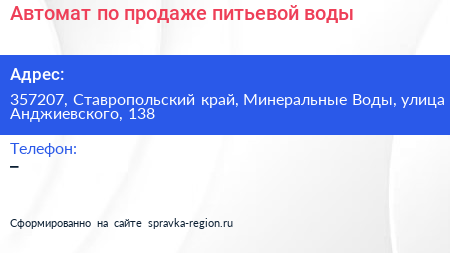 Автомат по продаже питьевой воды

Адрес:

357207, Ставропольский край, Минеральные Воды, улица Анджиевского, 138

Телефон:

–

Сформированно на сайте spravka-region.ru